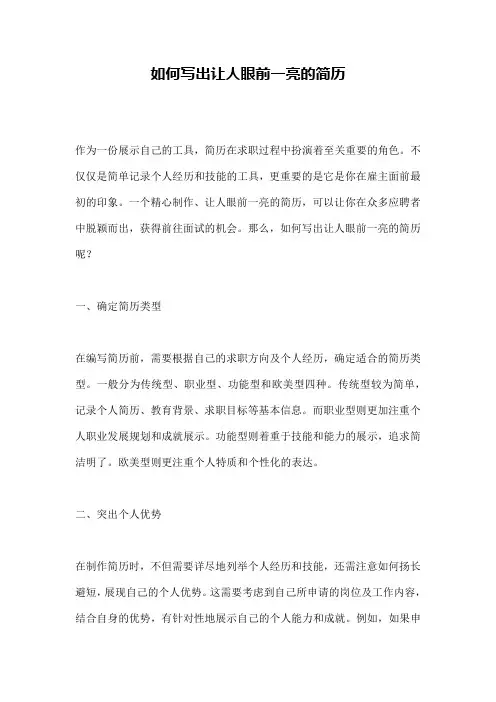 如何写出让人眼前一亮的简历

作为一份展示自己的工具，简历在求职过程中扮演着至关重要的角色。不仅仅是简单记录个人经历和技能的工具，更重要的是它是你在雇主面前最初的印象。一个精心制作、让人眼前一亮的简历，可以让你在众多应聘者中脱颖而出，获得前往面试的机会。那么，如何写出让人眼前一亮的简历呢？

一、确定简历类型

在编写简历前，需要根据自己的求职方向及个人经历，确定适合的简历类型。一般分为传统型、职业型、功能型和欧美型四种。传统型较为简单，记录个人简历、教育背景、求职目标等基本信息。而职业型则更加注重个人职业发展规划和成就展示。功能型则着重于技能和能力的展示，追求简洁明了。欧美型则更注重个人特质和个性化的表达。

二、突出个人优势

在制作简历时，不但需要详尽地列举个人经历和技能，还需注意如何扬长避短，展现自己的个人优势。这需要考虑到自己所申请的岗位及工作内容，结合自身的优势，有针对性地展示自己的个人能力和成就。例如，如果申